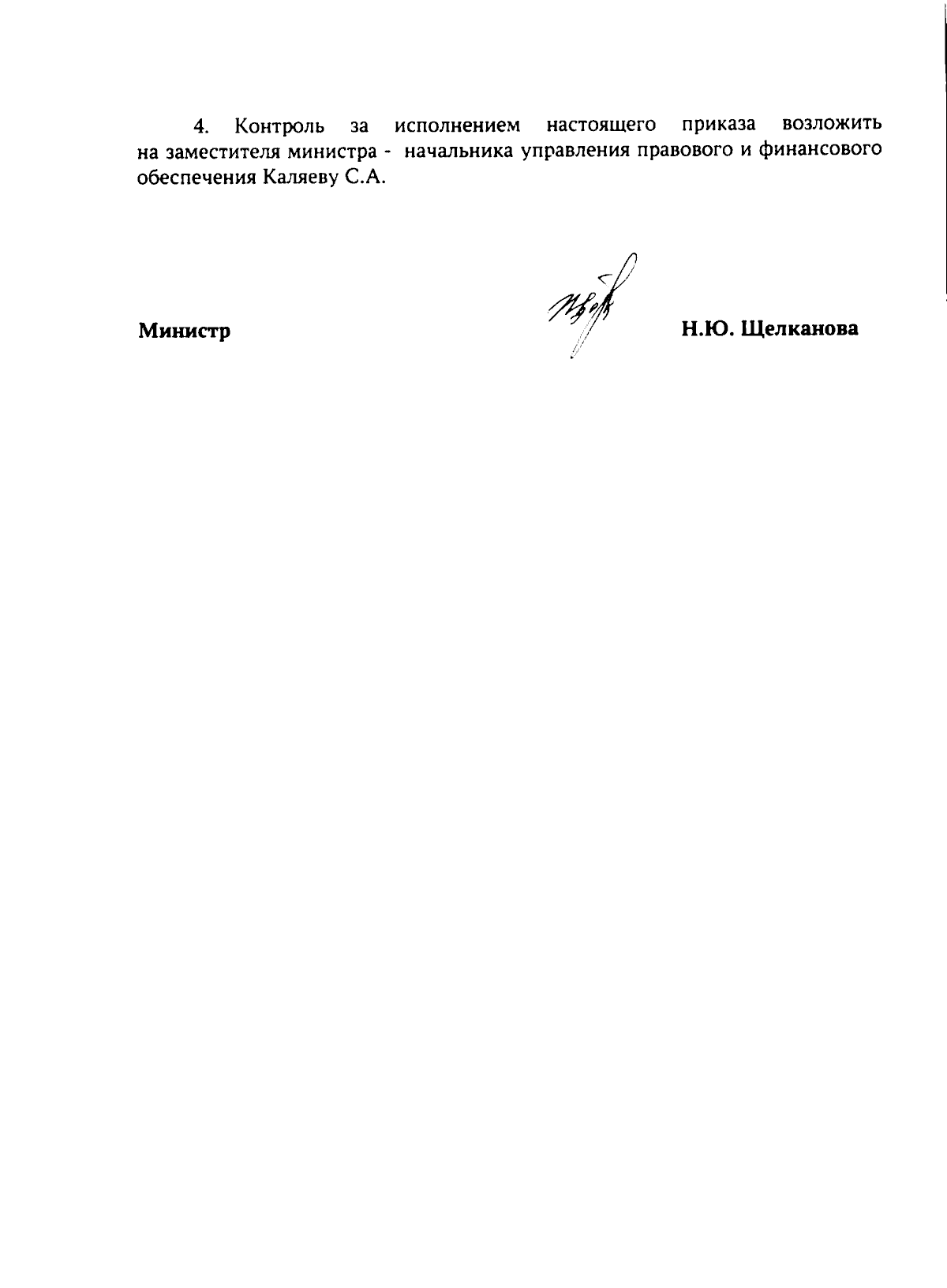 4. Контроль за исполнением настоящего приказа возложить на заместителя министра - начальника управления правового и финансового обеспечения Каляеву С.А.

Министр Н.Ю. Щелканова